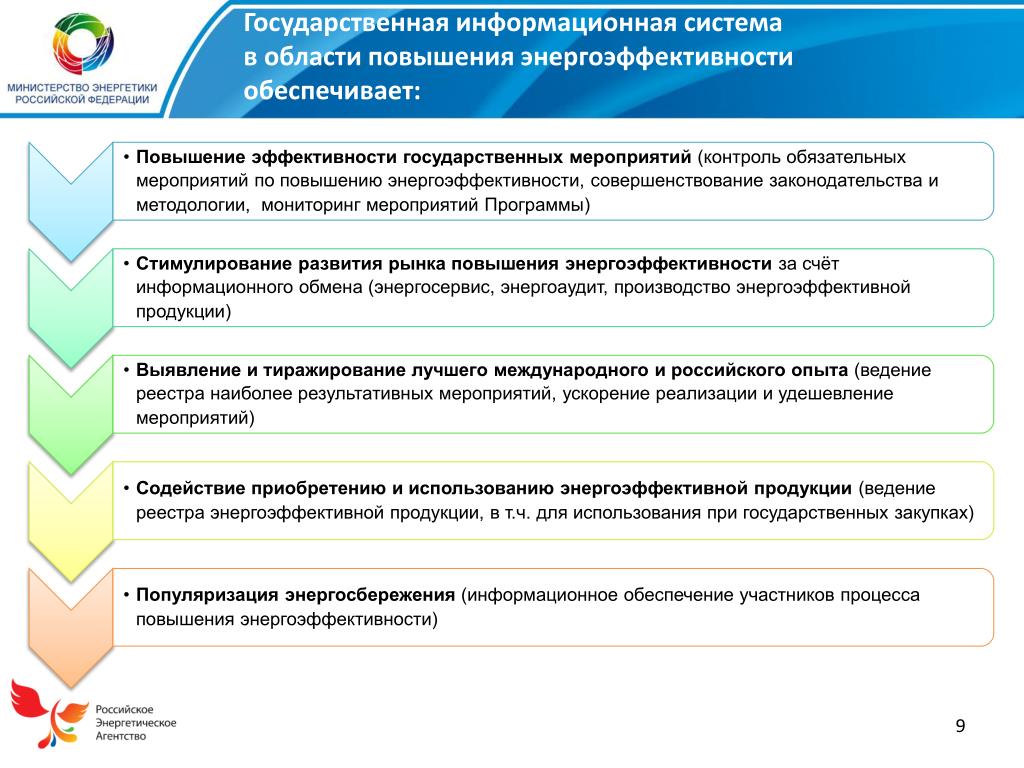 МИНИСТЕРСТВО ЭНЕРГЕТИКИ РОССИЙСКОЙ ФЕДЕРАЦИИ

Государственная информационная система в области повышения энергоэффективности обеспечивает:

• Повышение эффективности государственных мероприятий (контроль обязательных мероприятий по повышению энергоэффективности, совершенствование законодательства и методологии, мониторинг мероприятий Программы)

• Стимулирование развития рынка повышения энергоэффективности за счёт информационного обмена (энергосервис, энергоаудит, производство энергоэффективной продукции)

• Выявление и тиражирование лучшего международного и российского опыта (ведение реестра наиболее результативных мероприятий, ускорение реализации и удешевление мероприятий)

• Содействие приобретению и использованию энергоэффективной продукции (ведение реестра энергоэффективной продукции, в т.ч. для использования при государственных закупках)

• Популяризация энергосбережения (информационное обеспечение участников процесса повышения энергоэффективности)

Российское Энергетическое Агентство

9